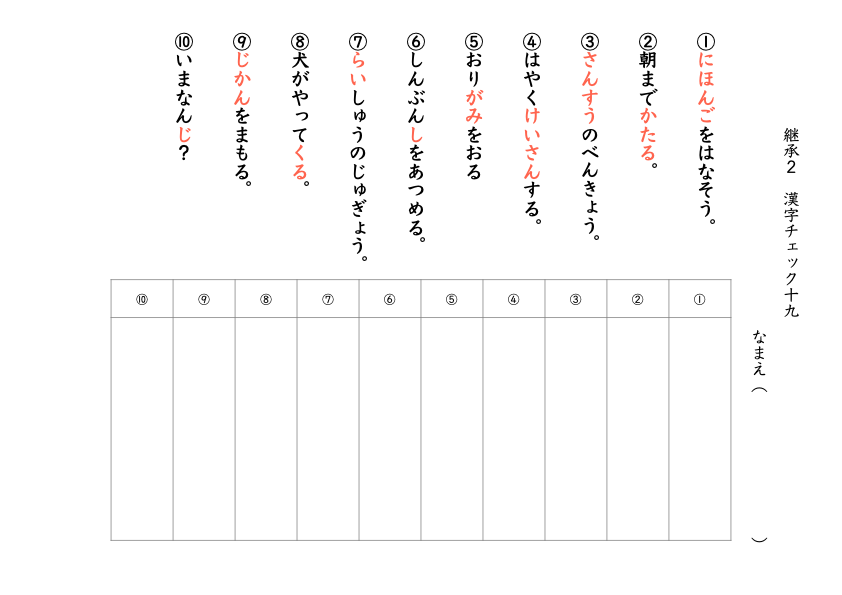 継承2　漢字チェック十九

なまえ（　　　　　　　　）

①にほんごをはなそう。

②朝までかたる。

③さんすうのべんきょう。

④はやくけいさんする。

⑤おりがみをおる

⑥しんぶんしをあつめる。

⑦らいしゅうのじゅぎょう。

⑧犬がやってくる。

⑨じかんをまもる。

⑩いまなんじ？

| ⑩ | ⑨ | ⑧ | ⑦ | ⑥ | ⑤ | ④ | ③ | ② | ① |
|---|---|---|---|---|---|---|---|---|---|
| | | | | | | | | | |